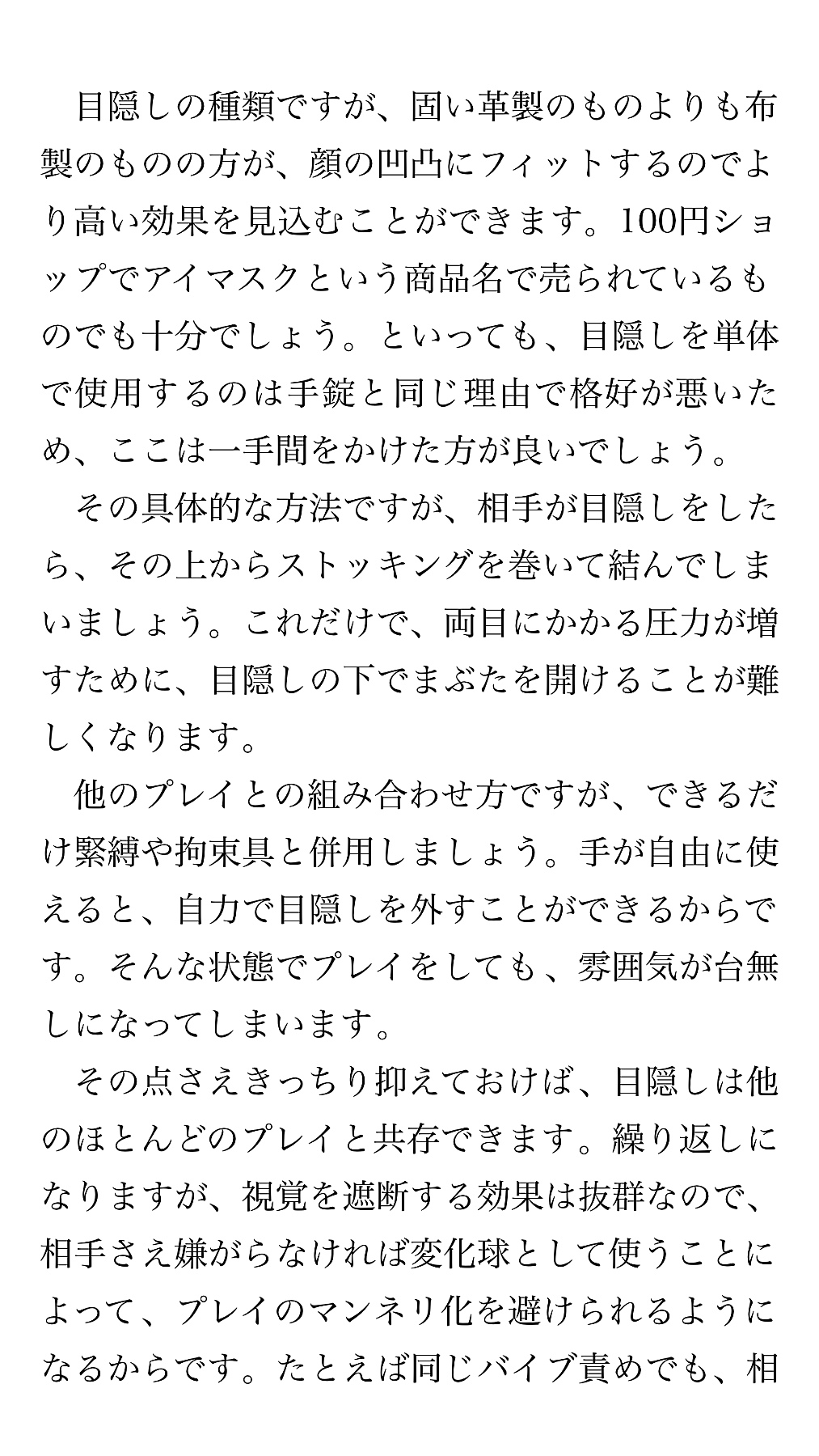 目隠しの種類ですが、固い革製のものよりも布製のものの方が、顔の凹凸にフィットするのでより高い効果を見込むことができます。100円ショップでアイマスクという商品名で売られているものでも十分でしょう。といっても、目隠しを単体で使用するのは手錠と同じ理由で格好が悪いため、ここは一手間をかけた方が良いでしょう。

その具体的な方法ですが、相手が目隠しをしたら、その上からストッキングを巻いて結んでしまいましょう。これだけで、両目にかかる圧力が増すために、目隠しの下でまぶたを開けることが難しくなります。

他のプレイとの組み合わせ方ですが、できるだけ緊縛や拘束具と併用しましょう。手が自由に使えると、自力で目隠しを外すことができるからです。そんな状態でプレイをしても、雰囲気が台無しになってしまいます。

その点さえきっちり抑えておけば、目隠しは他のほとんどのプレイと共存できます。繰り返しになりますが、視覚を遮断する効果は抜群なので、相手さえ嫌がらなければ変化球として使うことによって、プレイのマンネリ化を避けられるようになるからです。たとえば同じバイブ責めでも、相